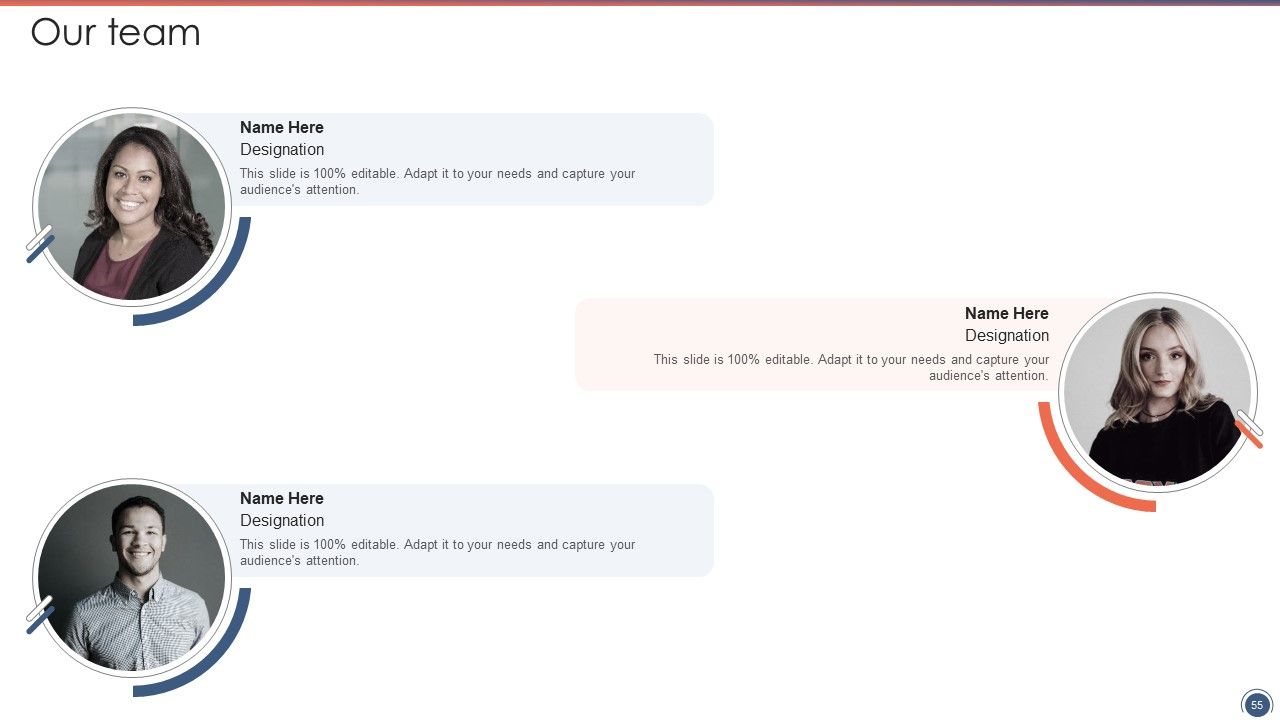 Our team

Name Here
Designation
This slide is 100% editable. Adapt it to your needs and capture your audience's attention.

Name Here
Designation
This slide is 100% editable. Adapt it to your needs and capture your audience's attention.

Name Here
Designation
This slide is 100% editable. Adapt it to your needs and capture your audience's attention.

55